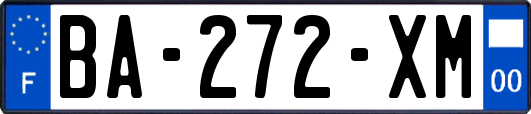 F
BA-272-XM
00